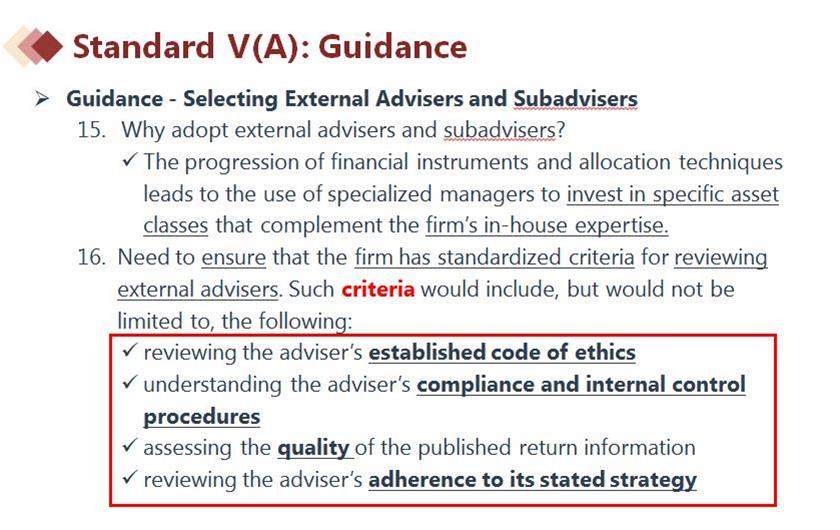 Standard V(A): Guidance

➢ Guidance - Selecting External Advisers and Subadvisers

15. Why adopt external advisers and subadvisers?

✓ The progression of financial instruments and allocation techniques leads to the use of specialized managers to invest in specific asset classes that complement the firm's in-house expertise.

16. Need to ensure that the firm has standardized criteria for reviewing external advisers. Such criteria would include, but would not be limited to, the following:

✓ reviewing the adviser's established code of ethics
✓ understanding the adviser's compliance and internal control procedures
✓ assessing the quality of the published return information
✓ reviewing the adviser's adherence to its stated strategy